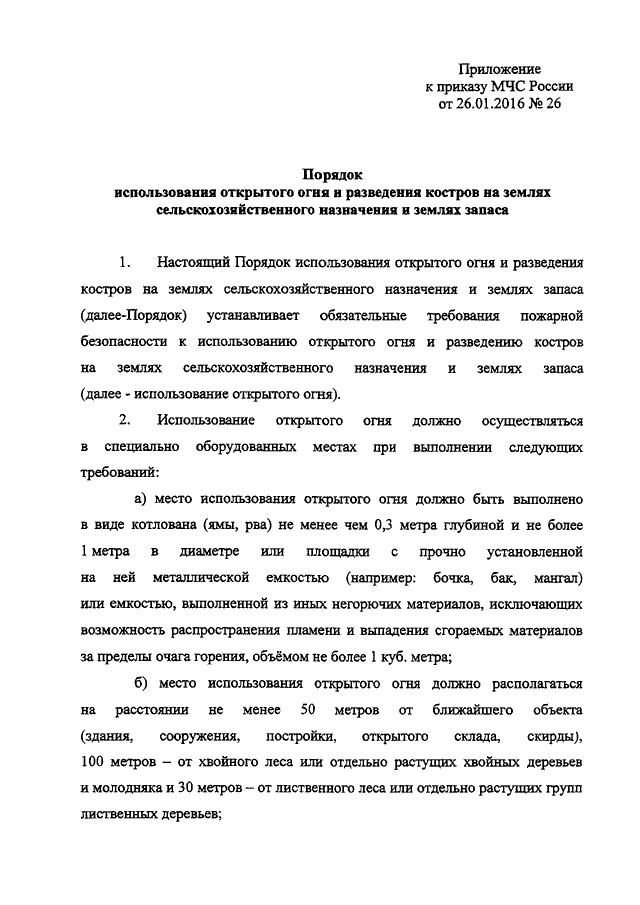 Приложение
к приказу МЧС России
от 26.01.2016 № 26

Порядок
использования открытого огня и разведения костров на землях сельскохозяйственного назначения и землях запаса

1. Настоящий Порядок использования открытого огня и разведения костров на землях сельскохозяйственного назначения и землях запаса (далее-Порядок) устанавливает обязательные требования пожарной безопасности к использованию открытого огня и разведению костров на землях сельскохозяйственного назначения и землях запаса (далее - использование открытого огня).

2. Использование открытого огня должно осуществляться в специально оборудованных местах при выполнении следующих требований:

а) место использования открытого огня должно быть выполнено в виде котлована (ямы, рва) не менее чем 0,3 метра глубиной и не более 1 метра в диаметре или площадки с прочно установленной на ней металлической емкостью (например: бочка, бак, мангал) или емкостью, выполненной из иных негорючих материалов, исключающих возможность распространения пламени и выпадения сгораемых материалов за пределы очага горения, объёмом не более 1 куб. метра;

б) место использования открытого огня должно располагаться на расстоянии не менее 50 метров от ближайшего объекта (здания, сооружения, постройки, открытого склада, скирды), 100 метров – от хвойного леса или отдельно растущих хвойных деревьев и молодняка и 30 метров – от лиственного леса или отдельно растущих групп лиственных деревьев;